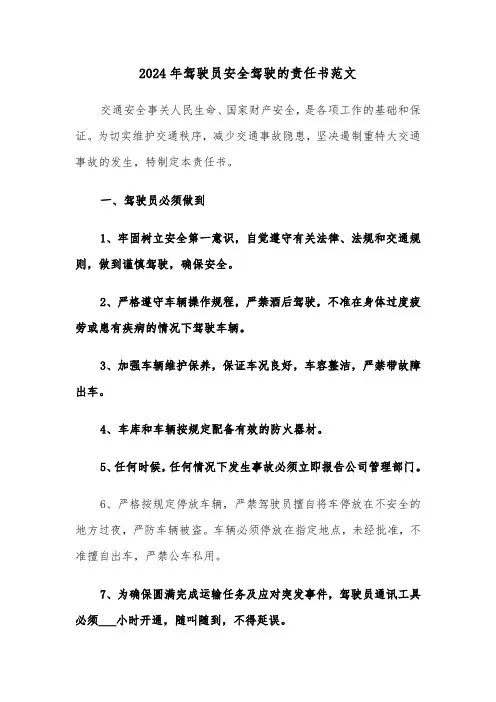 2024年驾驶员安全驾驶的责任书范文

交通安全事关人民生命、国家财产安全，是各项工作的基础和保证。为切实维护交通秩序，减少交通事故隐患，坚决遏制重特大交通事故的发生，特制定本责任书。

一、驾驶员必须做到

1、牢固树立安全第一意识，自觉遵守有关法律、法规和交通规则，做到谨慎驾驶，确保安全。

2、严格遵守车辆操作规程，严禁酒后驾驶，不准在身体过度疲劳或患有疾病的情况下驾驶车辆。

3、加强车辆维护保养，保证车况良好，车容整洁，严禁带故障出车。

4、车库和车辆按规定配备有效的防火器材。

5、任何时候，任何情况下发生事故必须立即报告公司管理部门。

6、严格按规定停放车辆，严禁驾驶员擅自将车停放在不安全的地方过夜，严防车辆被盗。车辆必须停放在指定地点，未经批准，不准擅自出车，严禁公车私用。

7、为确保圆满完成运输任务及应对突发事件，驾驶员通讯工具必须___小时开通，随叫随到，不得延误。